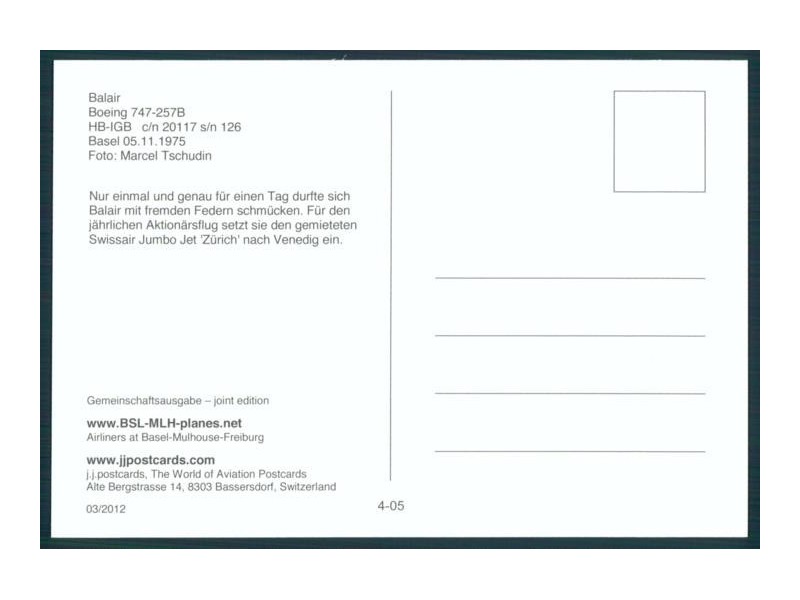 Balair
Boeing 747-257B
HB-IGB c/n 20117 s/n 126
Basel 05.11.1975
Foto: Marcel Tschudin

Nur einmal und genau für einen Tag durfte sich Balair mit fremden Federn schmücken. Für den jährlichen Aktionärsflug setzt sie den gemieteten Swissair Jumbo Jet 'Zürich' nach Venedig ein.

Gemeinschaftsausgabe – joint edition

www.BSL-MLH-planes.net
Airliners at Basel-Mulhouse-Freiburg

www.jjpostcards.com
j.j.postcards, The World of Aviation Postcards
Alte Bergstrasse 14, 8303 Bassersdorf, Switzerland

03/2012

4-05